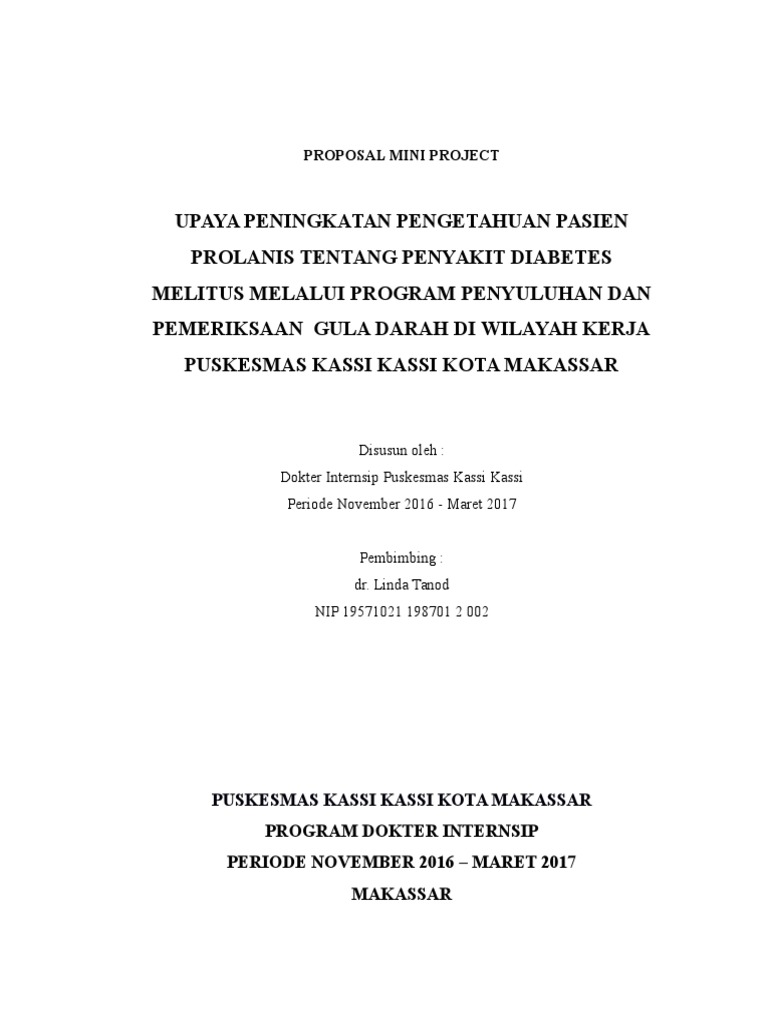 PROPOSAL MINI PROJECT

UPAYA PENINGKATAN PENGETAHUAN PASIEN PROLANIS TENTANG PENYAKIT DIABETES MELITUS MELALUI PROGRAM PENYULUHAN DAN PEMERIKSAAN GULA DARAH DI WILAYAH KERJA PUSKESMAS KASSI KASSI KOTA MAKASSAR

Disusun oleh :
Dokter Internsip Puskesmas Kassi Kassi
Periode November 2016 - Maret 2017

Pembimbing :
dr. Linda Tanod
NIP 19571021 198701 2 002

PUSKESMAS KASSI KASSI KOTA MAKASSAR
PROGRAM DOKTER INTERNSIP
PERIODE NOVEMBER 2016 – MARET 2017
MAKASSAR